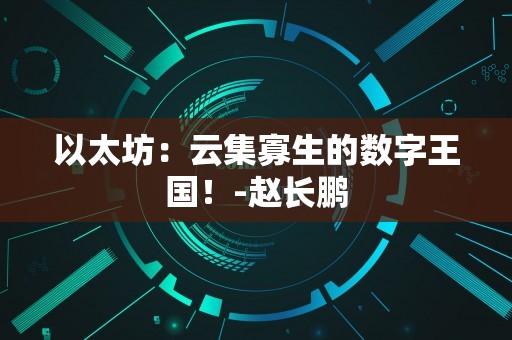 以太坊：云集寡生的数字王国！-赵长鹏